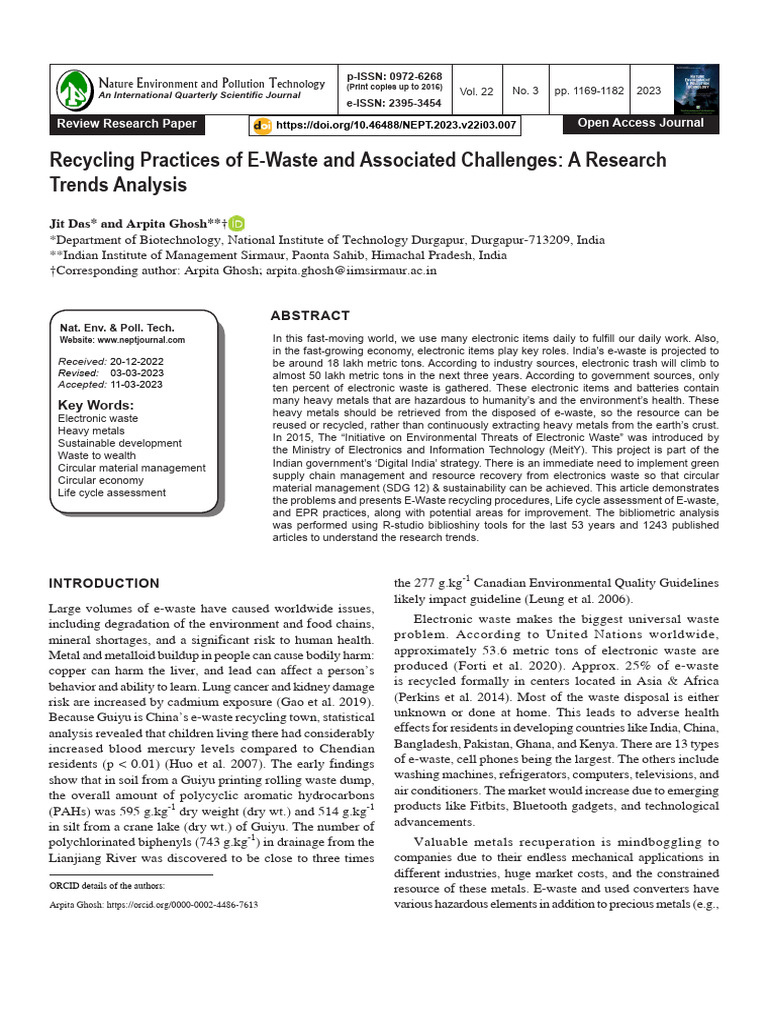 Nature Environment and Pollution Technology
An International Quarterly Scientific Journal

p-ISSN: 0972-6268
(Print copies up to 2016)
e-ISSN: 2395-3454

Vol. 22

No. 3

pp. 1169-1182

2023

Review Research Paper

https://doi.org/10.46488/NEPT.2023.v22i03.007

Open Access Journal

Recycling Practices of E-Waste and Associated Challenges: A Research Trends Analysis

Jit Das* and Arpita Ghosh**†
*Department of Biotechnology, National Institute of Technology Durgapur, Durgapur-713209, India
**Indian Institute of Management Sirmaur, Paonta Sahib, Himachal Pradesh, India
†Corresponding author: Arpita Ghosh; arpita.ghosh@iimsirmaur.ac.in

Nat. Env. & Poll. Tech.
Website: www.neptjournal.com

Received: 20-12-2022
Revised: 03-03-2023
Accepted: 11-03-2023

Key Words:
Electronic waste
Heavy metals
Sustainable development
Waste to wealth
Circular material management
Circular economy
Life cycle assessment

ABSTRACT

In this fast-moving world, we use many electronic items daily to fulfill our daily work. Also, in the fast-growing economy, electronic items play key roles. India's e-waste is projected to be around 18 lakh metric tons. According to industry sources, electronic trash will climb to almost 50 lakh metric tons in the next three years. According to government sources, only ten percent of electronic waste is gathered. These electronic items and batteries contain many heavy metals that are hazardous to humanity's and the environment's health. These heavy metals should be retrieved from the disposed of e-waste, so the resource can be reused or recycled, rather than continuously extracting heavy metals from the earth's crust. In 2015, The "Initiative on Environmental Threats of Electronic Waste" was introduced by the Ministry of Electronics and Information Technology (MeitY). This project is part of the Indian government's 'Digital India' strategy. There is an immediate need to implement green supply chain management and resource recovery from electronics waste so that circular material management (SDG 12) & sustainability can be achieved. This article demonstrates the problems and presents E-Waste recycling procedures, Life cycle assessment of E-waste, and EPR practices, along with potential areas for improvement. The bibliometric analysis was performed using R-studio biblioshiny tools for the last 53 years and 1243 published articles to understand the research trends.

INTRODUCTION

Large volumes of e-waste have caused worldwide issues, including degradation of the environment and food chains, mineral shortages, and a significant risk to human health. Metal and metalloid buildup in people can cause bodily harm: copper can harm the liver, and lead can affect a person's behavior and ability to learn. Lung cancer and kidney damage risk are increased by cadmium exposure (Gao et al. 2019). Because Guiyu is China's e-waste recycling town, statistical analysis revealed that children living there had considerably increased blood mercury levels compared to Chendian residents (p < 0.01) (Huo et al. 2007). The early findings show that in soil from a Guiyu printing rolling waste dump, the overall amount of polycyclic aromatic hydrocarbons (PAHs) was 595 $g.kg^{-1}$ dry weight (dry wt.) and 514 $g.kg^{-1}$ in silt from a crane lake (dry wt.) of Guiyu. The number of polychlorinated biphenyls (743 $g.kg^{-1}$) in drainage from the Lianjiang River was discovered to be close to three times

ORCID details of the authors:

Arpita Ghosh: https://orcid.org/0000-0002-4486-7613

the 277 $g.kg^{-1}$ Canadian Environmental Quality Guidelines likely impact guideline (Leung et al. 2006).

Electronic waste makes the biggest universal waste problem. According to United Nations worldwide, approximately 53.6 metric tons of electronic waste are produced (Forti et al. 2020). Approx. 25% of e-waste is recycled formally in centers located in Asia & Africa (Perkins et al. 2014). Most of the waste disposal is either unknown or done at home. This leads to adverse health effects for residents in developing countries like India, China, Bangladesh, Pakistan, Ghana, and Kenya. There are 13 types of e-waste, cell phones being the largest. The others include washing machines, refrigerators, computers, televisions, and air conditioners. The market would increase due to emerging products like Fitbits, Bluetooth gadgets, and technological advancements.

Valuable metals recuperation is mindboggling to companies due to their endless mechanical applications in different industries, huge market costs, and the constrained resource of these metals. E-waste and used converters have various hazardous elements in addition to precious metals (e.g.,